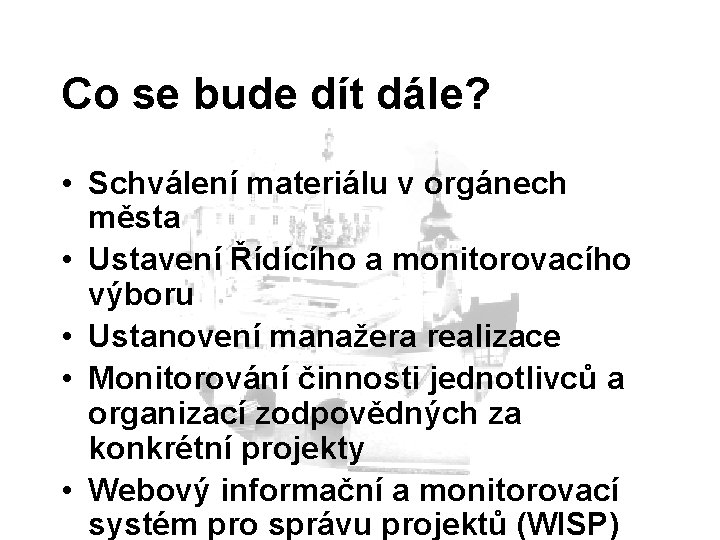 Co se bude dít dále?

• Schválení materiálu v orgánech města
• Ustavení Řídícího a monitorovacího výboru
• Ustanovení manažera realizace
• Monitorování činnosti jednotlivců a organizací zodpovědných za konkrétní projekty
• Webový informační a monitorovací systém pro správu projektů (WISP)